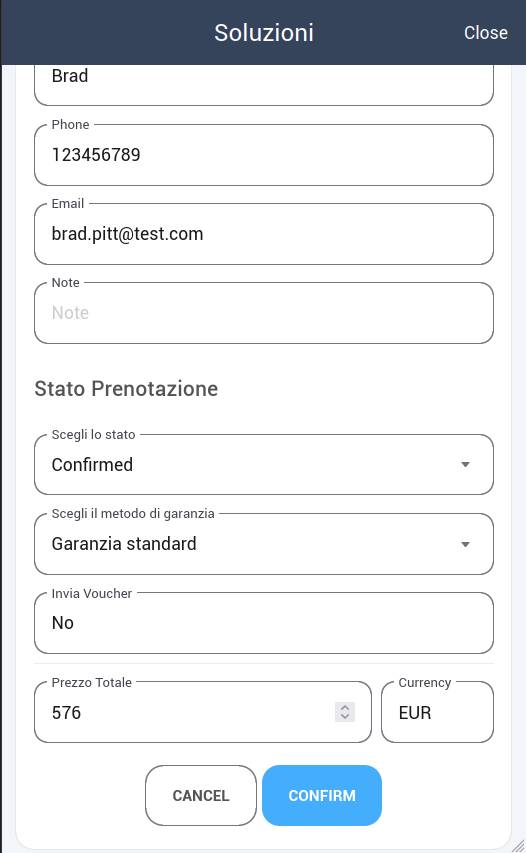 Soluzioni

Close

Brad

Phone
123456789

Email
brad.pitt@test.com

Note
Note

Stato Prenotazione

Scegli lo stato
Confirmed

Scegli il metodo di garanzia
Garanzia standard

Invia Voucher
No

Prezzo Totale
576

Currency
EUR

CANCEL

CONFIRM